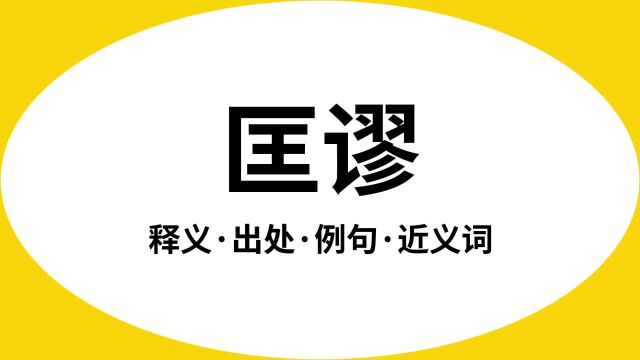 匡谬

释义·出处·例句·近义词